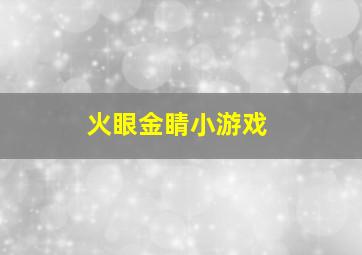 火眼金睛小游戏